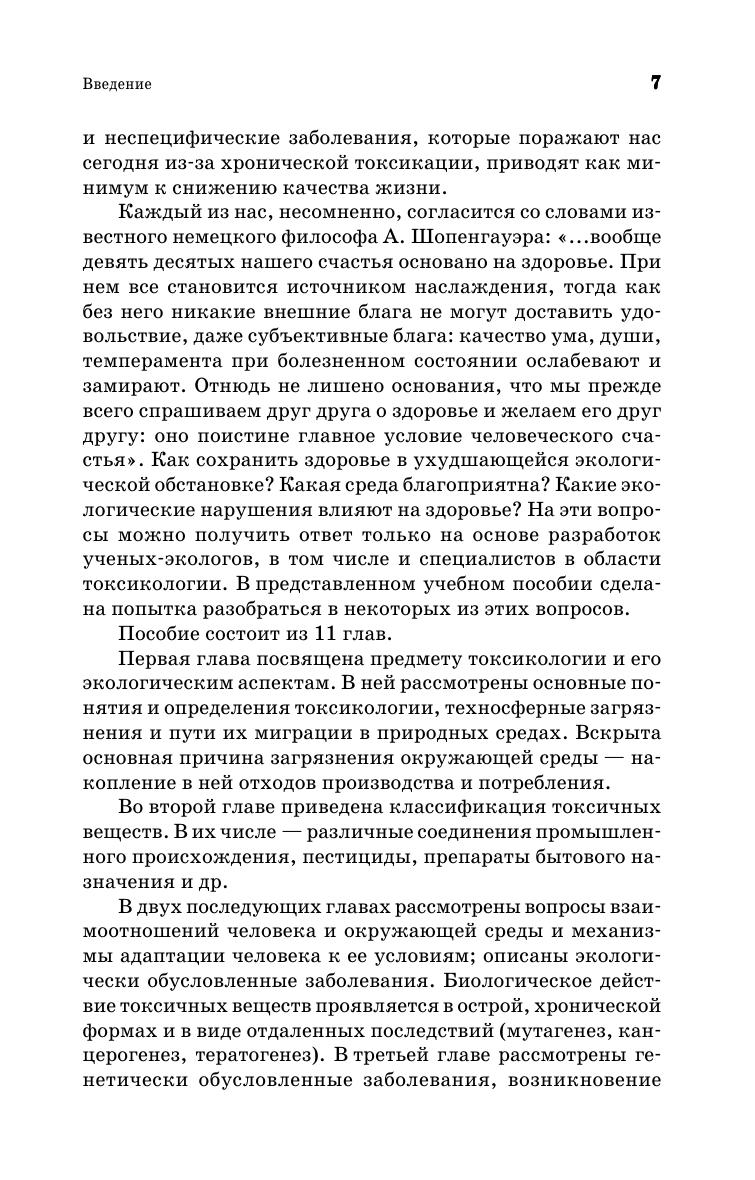 Введение

7

и неспецифические заболевания, которые поражают нас сегодня из-за хронической токсикации, приводят как минимум к снижению качества жизни.

Каждый из нас, несомненно, согласится со словами известного немецкого философа А. Шопенгауэра: «...вообще девять десятых нашего счастья основано на здоровье. При нем все становится источником наслаждения, тогда как без него никакие внешние блага не могут доставить удовольствие, даже субъективные блага: качество ума, души, темперамента при болезненном состоянии ослабевают и замирают. Отнюдь не лишено основания, что мы прежде всего спрашиваем друг друга о здоровье и желаем его друг другу: оно поистине главное условие человеческого счастья». Как сохранить здоровье в ухудшающейся экологической обстановке? Какая среда благоприятна? Какие экологические нарушения влияют на здоровье? На эти вопросы можно получить ответ только на основе разработок ученых-экологов, в том числе и специалистов в области токсикологии. В представленном учебном пособии сделана попытка разобраться в некоторых из этих вопросов.

Пособие состоит из 11 глав.

Первая глава посвящена предмету токсикологии и его экологическим аспектам. В ней рассмотрены основные понятия и определения токсикологии, техносферные загрязнения и пути их миграции в природных средах. Вскрыта основная причина загрязнения окружающей среды — накопление в ней отходов производства и потребления.

Во второй главе приведена классификация токсичных веществ. В их числе — различные соединения промышленного происхождения, пестициды, препараты бытового назначения и др.

В двух последующих главах рассмотрены вопросы взаимоотношений человека и окружающей среды и механизмы адаптации человека к ее условиям; описаны экологически обусловленные заболевания. Биологическое действие токсичных веществ проявляется в острой, хронической формах и в виде отдаленных последствий (мутагенез, канцерогенез, тератогенез). В третьей главе рассмотрены генетически обусловленные заболевания, возникновение